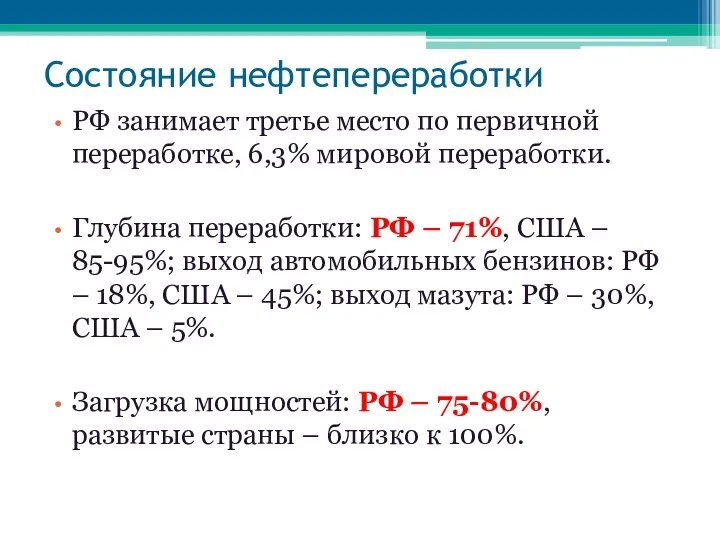 Состояние нефтепереработки

• РФ занимает третье место по первичной переработке, 6,3% мировой переработки.

• Глубина переработки: РФ – 71%, США – 85-95%; выход автомобильных бензинов: РФ – 18%, США – 45%; выход мазута: РФ – 30%, США – 5%.

• Загрузка мощностей: РФ – 75-80%, развитые страны – близко к 100%.